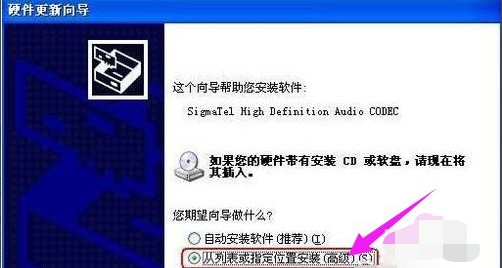 硬件更新向导

这个向导帮助您安装软件:

SigmaTel High Definition Audio CODEC

如果您的硬件带有安装 CD 或软盘，请现在将其插入。

您期望向导做什么?

自动安装软件(推荐)(I)

从列表或指定位置安装(高级)(S)